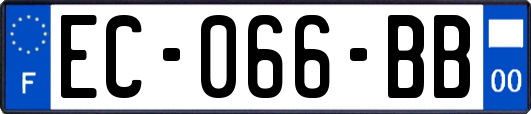 F

EC-066-BB

00